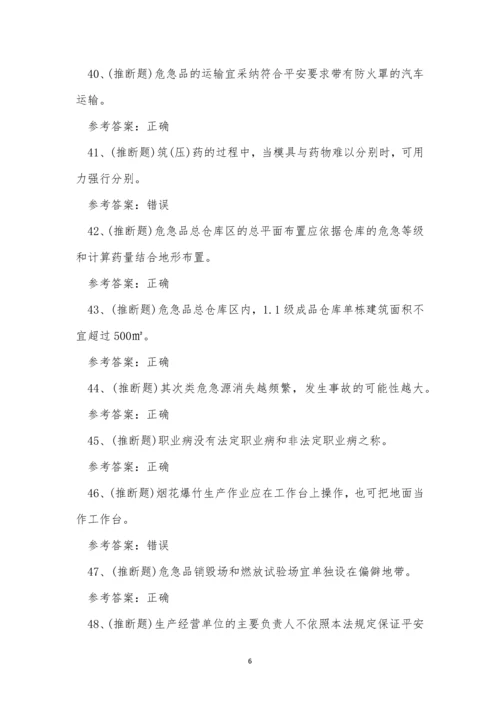 40、(推断题)危急品的运输宜采纳符合平安要求带有防火罩的汽车运输。

参考答案：正确

41、(推断题)筑(压)药的过程中，当模具与药物难以分别时，可用力强行分别。

参考答案：错误

42、(推断题)危急品总仓库区的总平面布置应依据仓库的危急等级和计算药量结合地形布置。

参考答案：正确

43、(推断题)危急品总仓库区内，1.1级成品仓库单栋建筑面积不宜超过500㎡。

参考答案：正确

44、(推断题)其次类危急源消失越频繁，发生事故的可能性越大。

参考答案：正确

45、(推断题)职业病没有法定职业病和非法定职业病之称。

参考答案：正确

46、(推断题)烟花爆竹生产作业应在工作台上操作，也可把地面当作工作台。

参考答案：错误

47、(推断题)危急品销毁场和燃放试验场宜单独设在偏僻地带。

参考答案：正确

48、(推断题)生产经营单位的主要负责人不依照本法规定保证平安

6